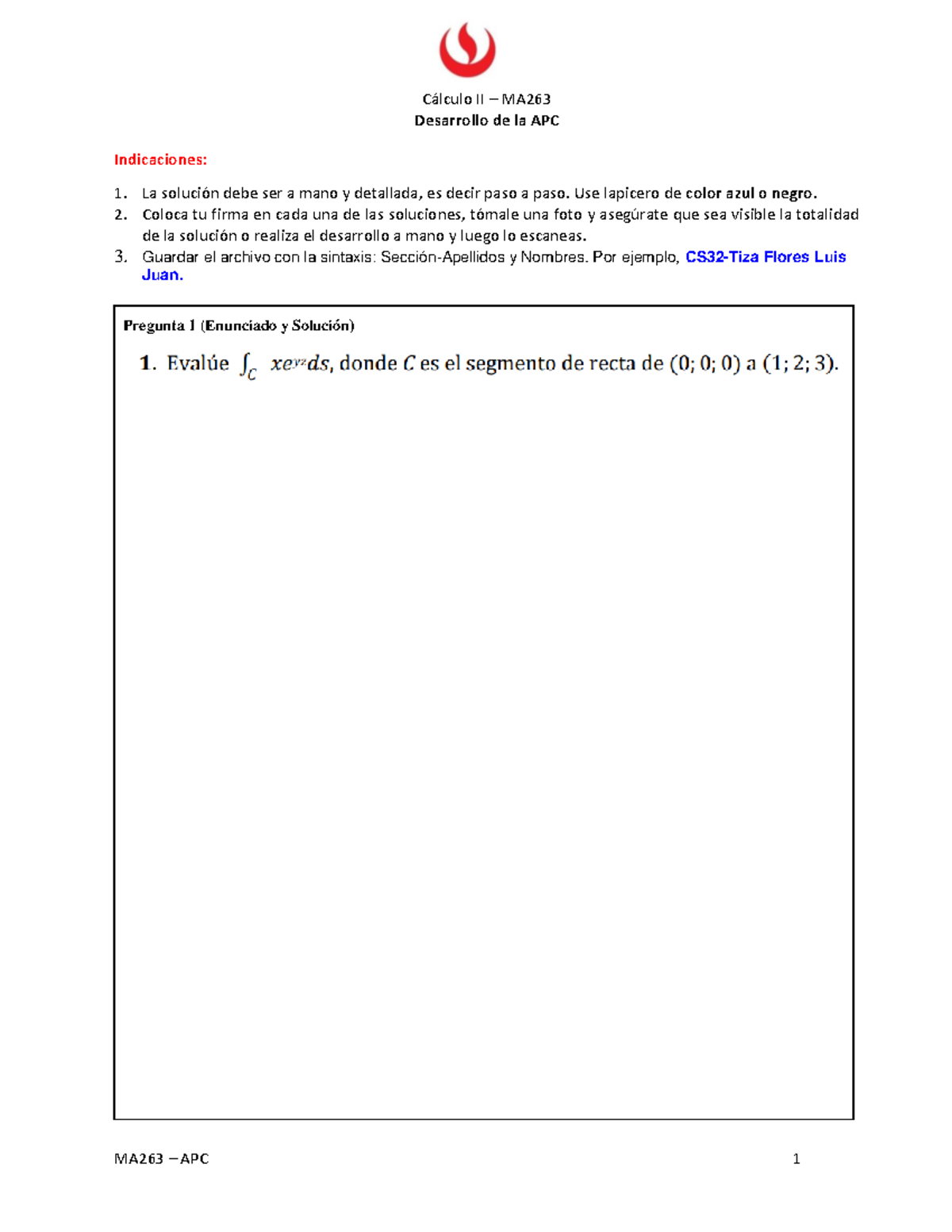 Cálculo II – MA263
Desarrollo de la APC

Indicaciones:

1. La solución debe ser a mano y detallada, es decir paso a paso. Use lapicero de color azul o negro.
2. Coloca tu firma en cada una de las soluciones, tómale una foto y asegúrate que sea visible la totalidad de la solución o realiza el desarrollo a mano y luego lo escaneas.
3. Guardar el archivo con la sintaxis: Sección-Apellidos y Nombres. Por ejemplo, CS32-Tiza Flores Luis Juan.

Pregunta 1 (Enunciado y Solución)

1. Evalúe $\int_C xe^{yz}ds$, donde $C$ es el segmento de recta de $(0; 0; 0)$ a $(1; 2; 3)$.

MA263 – APC 1